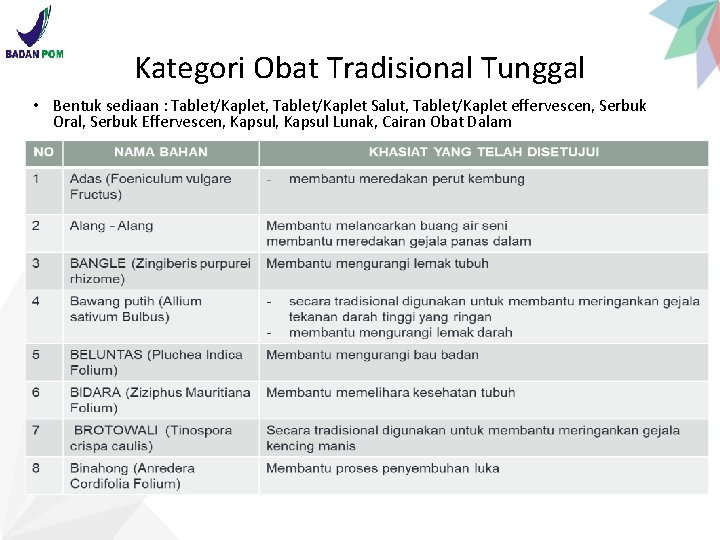 BADAN POM

Kategori Obat Tradisional Tunggal

• Bentuk sediaan : Tablet/Kaplet, Tablet/Kaplet Salut, Tablet/Kaplet effervescen, Serbuk Oral, Serbuk Effervescen, Kapsul, Kapsul Lunak, Cairan Obat Dalam

| NO | NAMA BAHAN | KHASIAT YANG TELAH DISETUJUI |
|---|---|---|
| 1 | Adas (Foeniculum vulgare Fructus) | - membantu meredakan perut kembung |
| 2 | Alang - Alang | Membantu melancarkan buang air seni membantu meredakan gejala panas dalam |
| 3 | BANGLE (Zingiberis purpurei rhizome) | Membantu mengurangi lemak tubuh |
| 4 | Bawang putih (Allium sativum Bulbus) | - secara tradisional digunakan untuk membantu meringankan gejala tekanan darah tinggi yang ringan - membantu mengurangi lemak darah |
| 5 | BELUNTAS (Pluchea Indica Folium) | Membantu mengurangi bau badan |
| 6 | BIDARA (Ziziphus Mauritiana Folium) | Membantu memelihara kesehatan tubuh |
| 7 | BROTOWALI (Tinospora crispa caulis) | Secara tradisional digunakan untuk membantu meringankan gejala kencing manis |
| 8 | Binahong (Anredera Cordifolia Folium) | Membantu proses penyembuhan luka |